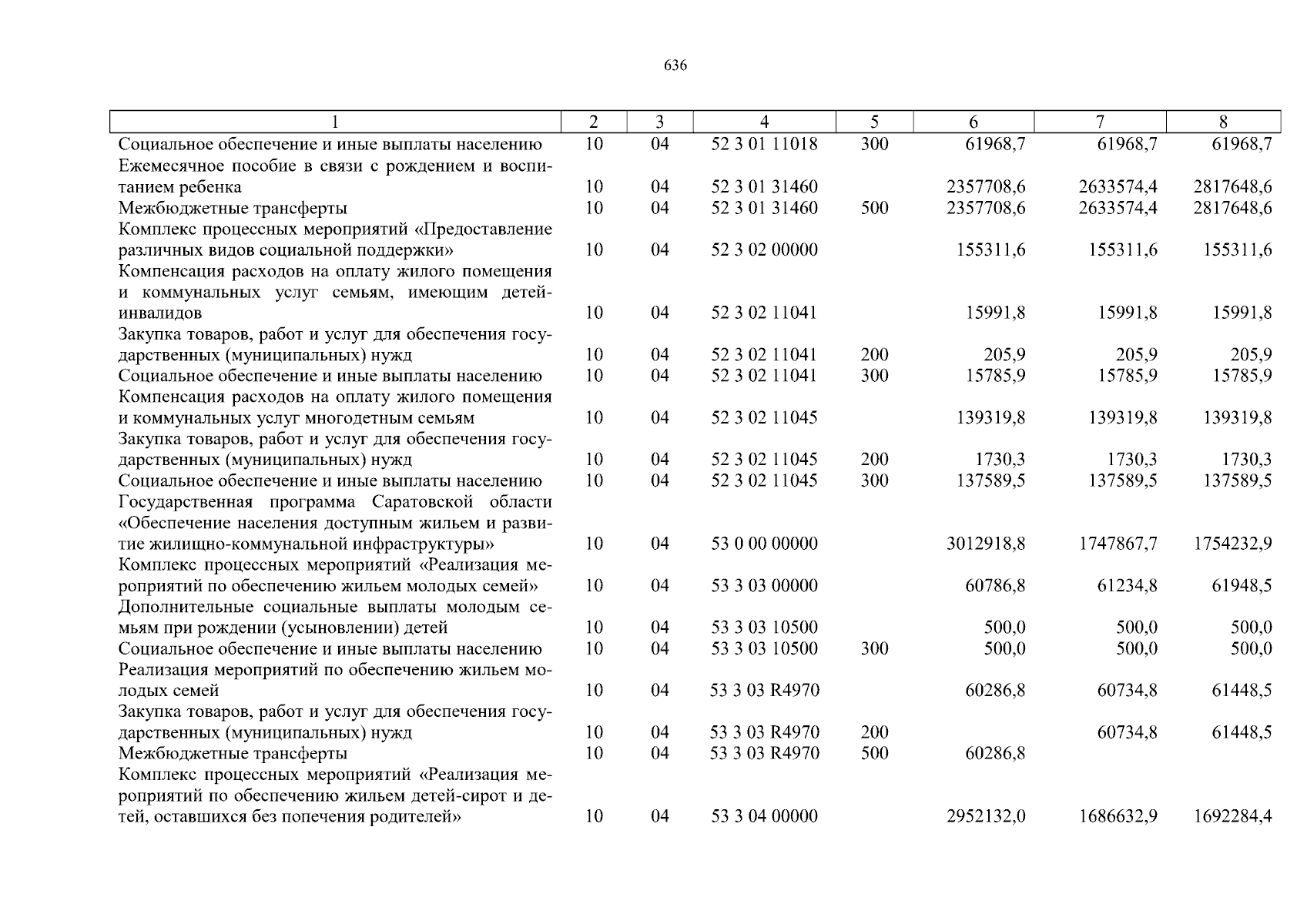 636

| 1 | 2 | 3 | 4 | 5 | 6 | 7 | 8 |
|---|---|---|---|---|---|---|---|
| Социальное обеспечение и иные выплаты населению | 10 | 04 | 52 3 01 11018 | 300 | 61968,7 | 61968,7 | 61968,7 |
| Ежемесячное пособие в связи с рождением и воспитанием ребенка | 10 | 04 | 52 3 01 31460 | | 2357708,6 | 2633574,4 | 2817648,6 |
| Межбюджетные трансферты | 10 | 04 | 52 3 01 31460 | 500 | 2357708,6 | 2633574,4 | 2817648,6 |
| Комплекс процессных мероприятий «Предоставление различных видов социальной поддержки» | 10 | 04 | 52 3 02 00000 | | 155311,6 | 155311,6 | 155311,6 |
| Компенсация расходов на оплату жилого помещения и коммунальных услуг семьям, имеющим детей-инвалидов | 10 | 04 | 52 3 02 11041 | | 15991,8 | 15991,8 | 15991,8 |
| Закупка товаров, работ и услуг для обеспечения государственных (муниципальных) нужд | 10 | 04 | 52 3 02 11041 | 200 | 205,9 | 205,9 | 205,9 |
| Социальное обеспечение и иные выплаты населению | 10 | 04 | 52 3 02 11041 | 300 | 15785,9 | 15785,9 | 15785,9 |
| Компенсация расходов на оплату жилого помещения и коммунальных услуг многодетным семьям | 10 | 04 | 52 3 02 11045 | | 139319,8 | 139319,8 | 139319,8 |
| Закупка товаров, работ и услуг для обеспечения государственных (муниципальных) нужд | 10 | 04 | 52 3 02 11045 | 200 | 1730,3 | 1730,3 | 1730,3 |
| Социальное обеспечение и иные выплаты населению | 10 | 04 | 52 3 02 11045 | 300 | 137589,5 | 137589,5 | 137589,5 |
| Государственная программа Саратовской области «Обеспечение населения доступным жильем и развитие жилищно-коммунальной инфраструктуры» | 10 | 04 | 53 0 00 00000 | | 3012918,8 | 1747867,7 | 1754232,9 |
| Комплекс процессных мероприятий «Реализация мероприятий по обеспечению жильем молодых семей» | 10 | 04 | 53 3 03 00000 | | 60786,8 | 61234,8 | 61948,5 |
| Дополнительные социальные выплаты молодым семьям при рождении (усыновлении) детей | 10 | 04 | 53 3 03 10500 | | 500,0 | 500,0 | 500,0 |
| Социальное обеспечение и иные выплаты населению | 10 | 04 | 53 3 03 10500 | 300 | 500,0 | 500,0 | 500,0 |
| Реализация мероприятий по обеспечению жильем молодых семей | 10 | 04 | 53 3 03 R4970 | | 60286,8 | 60734,8 | 61448,5 |
| Закупка товаров, работ и услуг для обеспечения государственных (муниципальных) нужд | 10 | 04 | 53 3 03 R4970 | 200 | | 60734,8 | 61448,5 |
| Межбюджетные трансферты | 10 | 04 | 53 3 03 R4970 | 500 | 60286,8 | | |
| Комплекс процессных мероприятий «Реализация мероприятий по обеспечению жильем детей-сирот и детей, оставшихся без попечения родителей» | 10 | 04 | 53 3 04 00000 | | 2952132,0 | 1686632,9 | 1692284,4 |